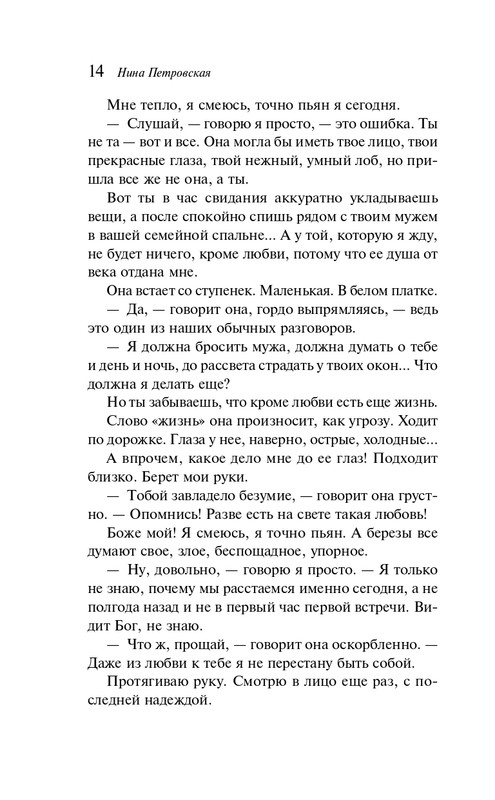 14 Нина Петровская

Мне тепло, я смеюсь, точно пьян я сегодня.

— Слушай, — говорю я просто, — это ошибка. Ты не та — вот и все. Она могла бы иметь твое лицо, твои прекрасные глаза, твой нежный, умный лоб, но пришла все же не она, а ты.

Вот ты в час свидания аккуратно укладываешь вещи, а после спокойно спишь рядом с твоим мужем в вашей семейной спальне... А у той, которую я жду, не будет ничего, кроме любви, потому что ее душа от века отдана мне.

Она встает со ступенек. Маленькая. В белом платке.

— Да, — говорит она, гордо выпрямляясь, — ведь это один из наших обычных разговоров.

— Я должна бросить мужа, должна думать о тебе и день и ночь, до рассвета страдать у твоих окон... Что должна я делать еще?

Но ты забываешь, что кроме любви есть еще жизнь.

Слово «жизнь» она произносит, как угрозу. Ходит по дорожке. Глаза у нее, наверно, острые, холодные...

А впрочем, какое дело мне до ее глаз! Подходит близко. Берет мои руки.

— Тобой завладело безумие, — говорит она грустно. — Опомнись! Разве есть на свете такая любовь!

Боже мой! Я смеюсь, я точно пьян. А березы все думают свое, злое, беспощадное, упорное.

— Ну, довольно, — говорю я просто. — Я только не знаю, почему мы расстаемся именно сегодня, а не полгода назад и не в первый час первой встречи. Видит Бог, не знаю.

— Что ж, прощай, — говорит она оскорбленно. — Даже из любви к тебе я не перестану быть собой.

Протягиваю руку. Смотрю в лицо еще раз, с последней надеждой.